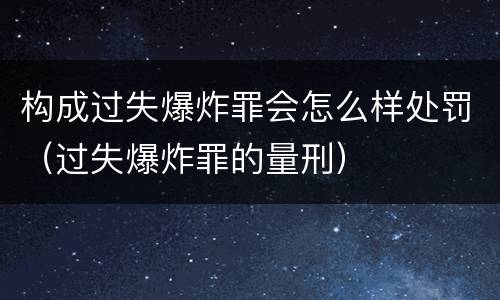 构成过失爆炸罪会怎么样处罚（过失爆炸罪的量刑）